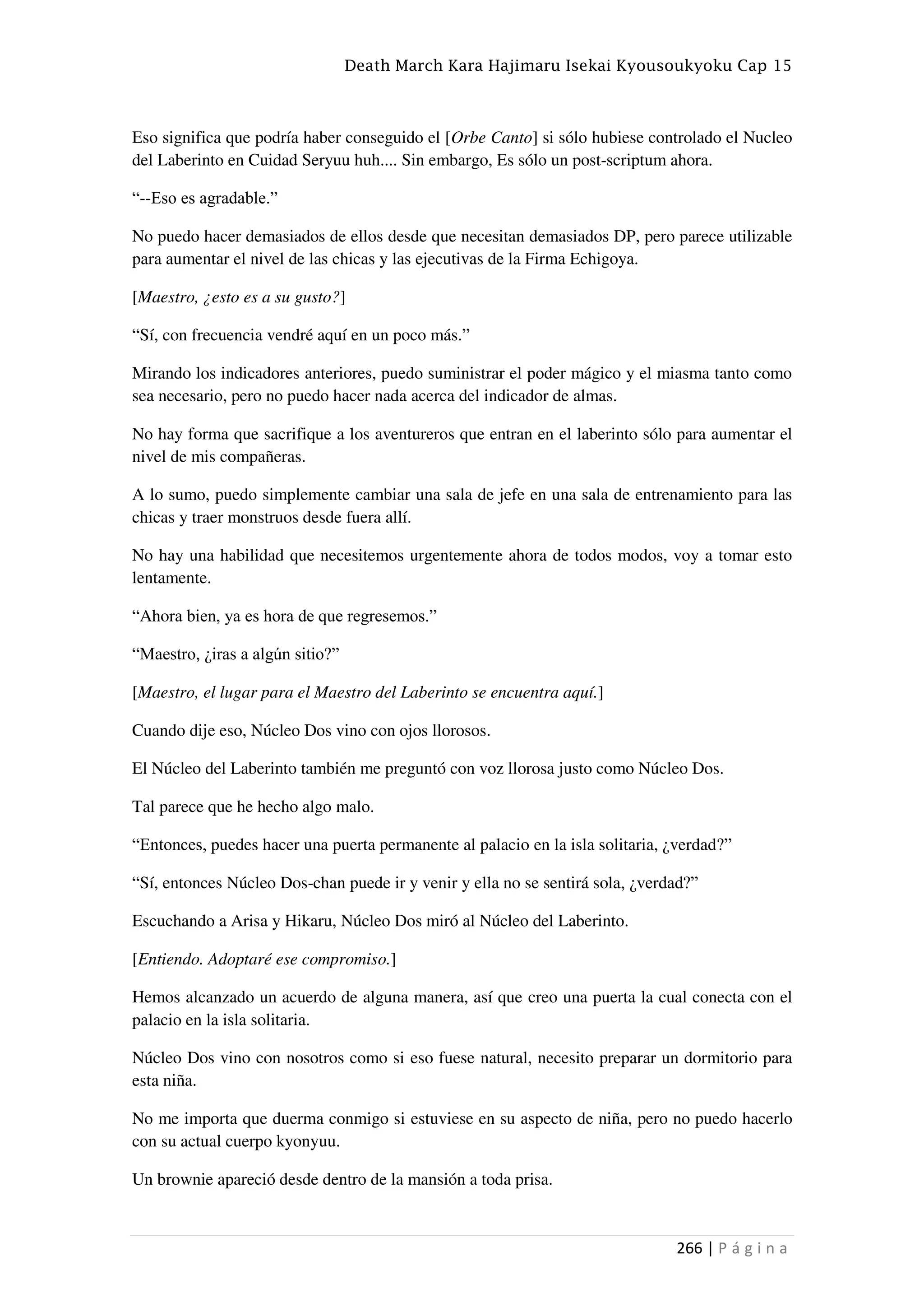 Death March Kara Hajimaru Isekai Kyousoukyoku Cap 15

Eso significa que podría haber conseguido el [Orbe Canto] si sólo hubiese controlado el Nucleo del Laberinto en Cuidad Seryuu huh.... Sin embargo, Es sólo un post-scriptum ahora.

“--Eso es agradable.”

No puedo hacer demasiados de ellos desde que necesitan demasiados DP, pero parece utilizable para aumentar el nivel de las chicas y las ejecutivas de la Firma Echigoya.

[Maestro, ¿esto es a su gusto?]

“Sí, con frecuencia vendré aquí en un poco más.”

Mirando los indicadores anteriores, puedo suministrar el poder mágico y el miasma tanto como sea necesario, pero no puedo hacer nada acerca del indicador de almas.

No hay forma que sacrifique a los aventureros que entran en el laberinto sólo para aumentar el nivel de mis compañeras.

A lo sumo, puedo simplemente cambiar una sala de jefe en una sala de entrenamiento para las chicas y traer monstruos desde fuera allí.

No hay una habilidad que necesitemos urgentemente ahora de todos modos, voy a tomar esto lentamente.

“Ahora bien, ya es hora de que regresemos.”

“Maestro, ¿iras a algún sitio?”

[Maestro, el lugar para el Maestro del Laberinto se encuentra aquí.]

Cuando dije eso, Núcleo Dos vino con ojos llorosos.

El Núcleo del Laberinto también me preguntó con voz llorosa justo como Núcleo Dos.

Tal parece que he hecho algo malo.

“Entonces, puedes hacer una puerta permanente al palacio en la isla solitaria, ¿verdad?”

“Sí, entonces Núcleo Dos-chan puede ir y venir y ella no se sentirá sola, ¿verdad?”

Escuchando a Arisa y Hikaru, Núcleo Dos miró al Núcleo del Laberinto.

[Entiendo. Adoptaré ese compromiso.]

Hemos alcanzado un acuerdo de alguna manera, así que creo una puerta la cual conecta con el palacio en la isla solitaria.

Núcleo Dos vino con nosotros como si eso fuese natural, necesito preparar un dormitorio para esta niña.

No me importa que duerma conmigo si estuviese en su aspecto de niña, pero no puedo hacerlo con su actual cuerpo kyonyuu.

Un brownie apareció desde dentro de la mansión a toda prisa.

266 | Página